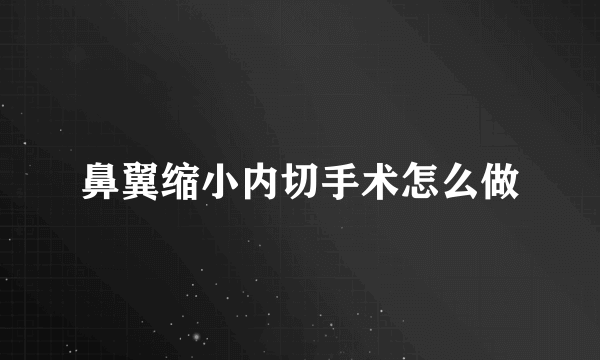 鼻翼缩小内切手术怎么做